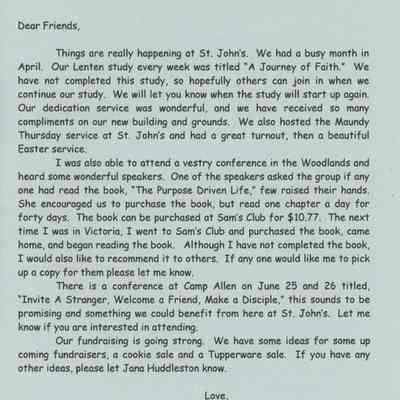 Dear Friends,

Things are really happening at St. John's. We had a busy month in April. Our Lenten study every week was titled "A Journey of Faith." We have not completed this study, so hopefully others can join in when we continue our study. We will let you know when the study will start up again. Our dedication service was wonderful, and we have received so many compliments on our new building and grounds. We also hosted the Maundy Thursday service at St. John's and had a great turnout, then a beautiful Easter service.

I was also able to attend a vestry conference in the Woodlands and heard some wonderful speakers. One of the speakers asked the group if any one had read the book, "The Purpose Driven Life," few raised their hands. She encouraged us to purchase the book, but read one chapter a day for forty days. The book can be purchased at Sam's Club for $10.77. The next time I was in Victoria, I went to Sam's Club and purchased the book, came home, and began reading the book. Although I have not completed the book, I would also like to recommend it to others. If any one would like me to pick up a copy for them please let me know.

There is a conference at Camp Allen on June 25 and 26 titled, "Invite A Stranger, Welcome a Friend, Make a Disciple," this sounds to be promising and something we could benefit from here at St. John's. Let me know if you are interested in attending.

Our fundraising is going strong. We have some ideas for some up coming fundraisers, a cookie sale and a Tupperware sale. If you have any other ideas, please let Jana Huddleston know.

Love,